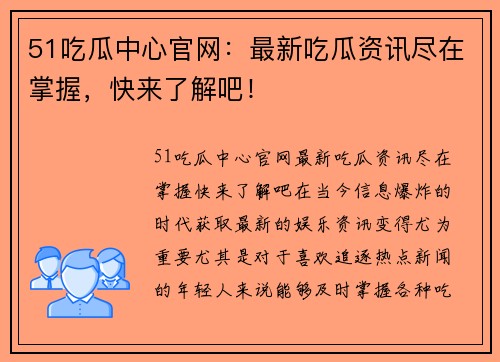 51吃瓜中心官网：最新吃瓜资讯尽在掌握，快来了解吧！

51吃瓜中心官网最新吃瓜资讯尽在掌握快来了解吧在当今信息爆炸的时代获取最新的娱乐资讯变得尤为重要尤其是对于喜欢追逐热点新闻的年轻人来说能够及时掌握各种吃